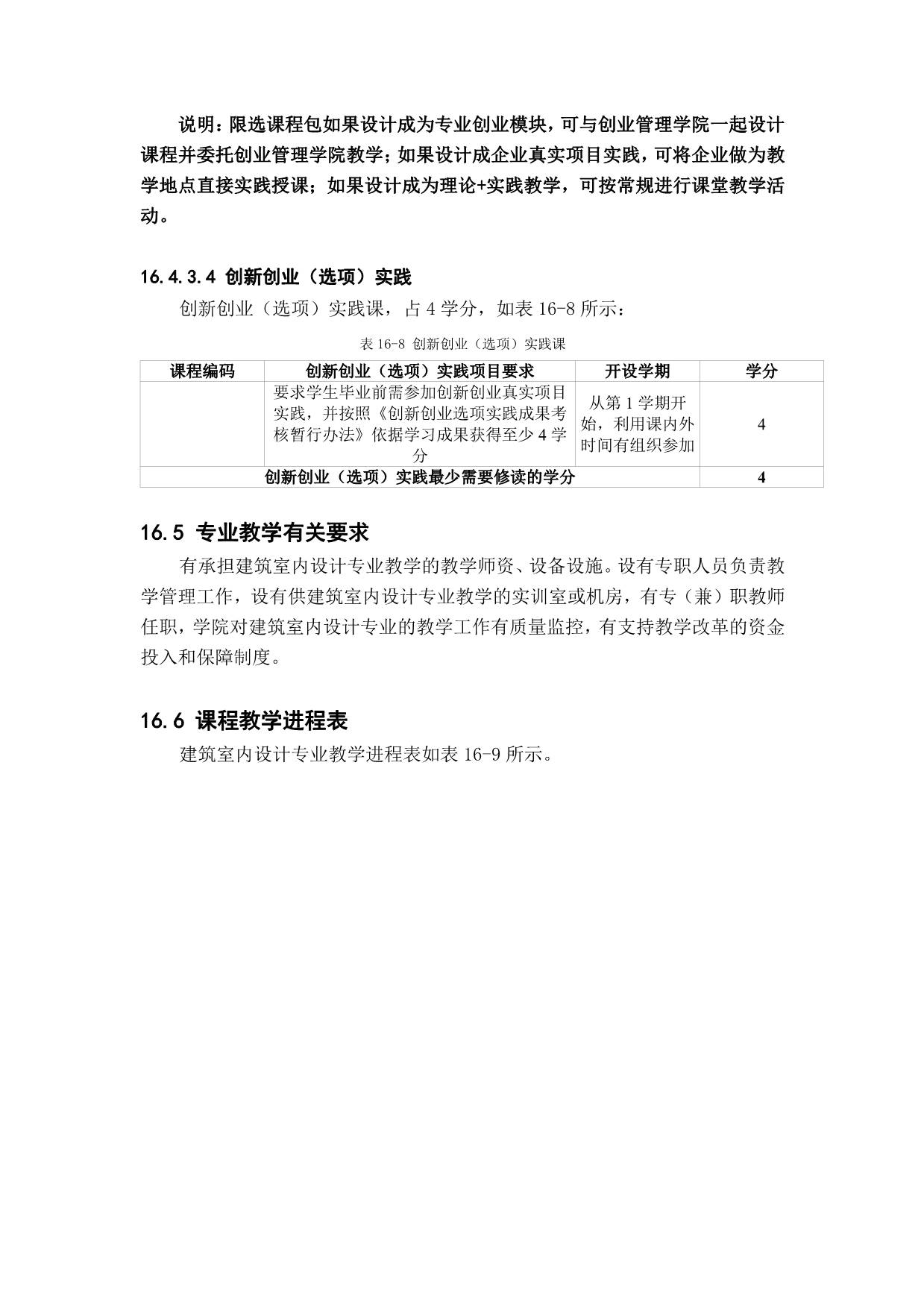 说明：限选课程包如果设计成为专业创业模块，可与创业管理学院一起设计课程并委托创业管理学院教学；如果设计成企业真实项目实践，可将企业做为教学地点直接实践授课；如果设计成为理论+实践教学，可按常规进行课堂教学活动。

16.4.3.4 创新创业（选项）实践

创新创业（选项）实践课，占 4 学分，如表 16-8 所示：

表 16-8 创新创业（选项）实践课

| 课程编码 | 创新创业（选项）实践项目要求 | 开设学期 | 学分 |
|---|---|---|---|
| | 要求学生毕业前需参加创新创业真实项目实践，并按照《创新创业选项实践成果考核暂行办法》依据学习成果获得至少 4 学分 | 从第 1 学期开始，利用课内外时间有组织参加 | 4 |
| 创新创业（选项）实践最少需要修读的学分 | | | 4 |

16.5 专业教学有关要求

有承担建筑室内设计专业教学的教学师资、设备设施。设有专职人员负责教学管理工作，设有供建筑室内设计专业教学的实训室或机房，有专（兼）职教师任职，学院对建筑室内设计专业的教学工作有质量监控，有支持教学改革的资金投入和保障制度。

16.6 课程教学进程表

建筑室内设计专业教学进程表如表 16-9 所示。